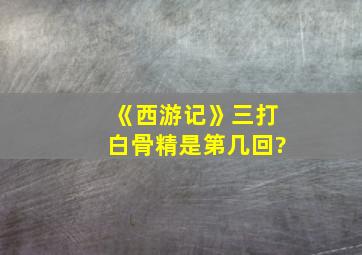 《西游记》三打白骨精是第几回?